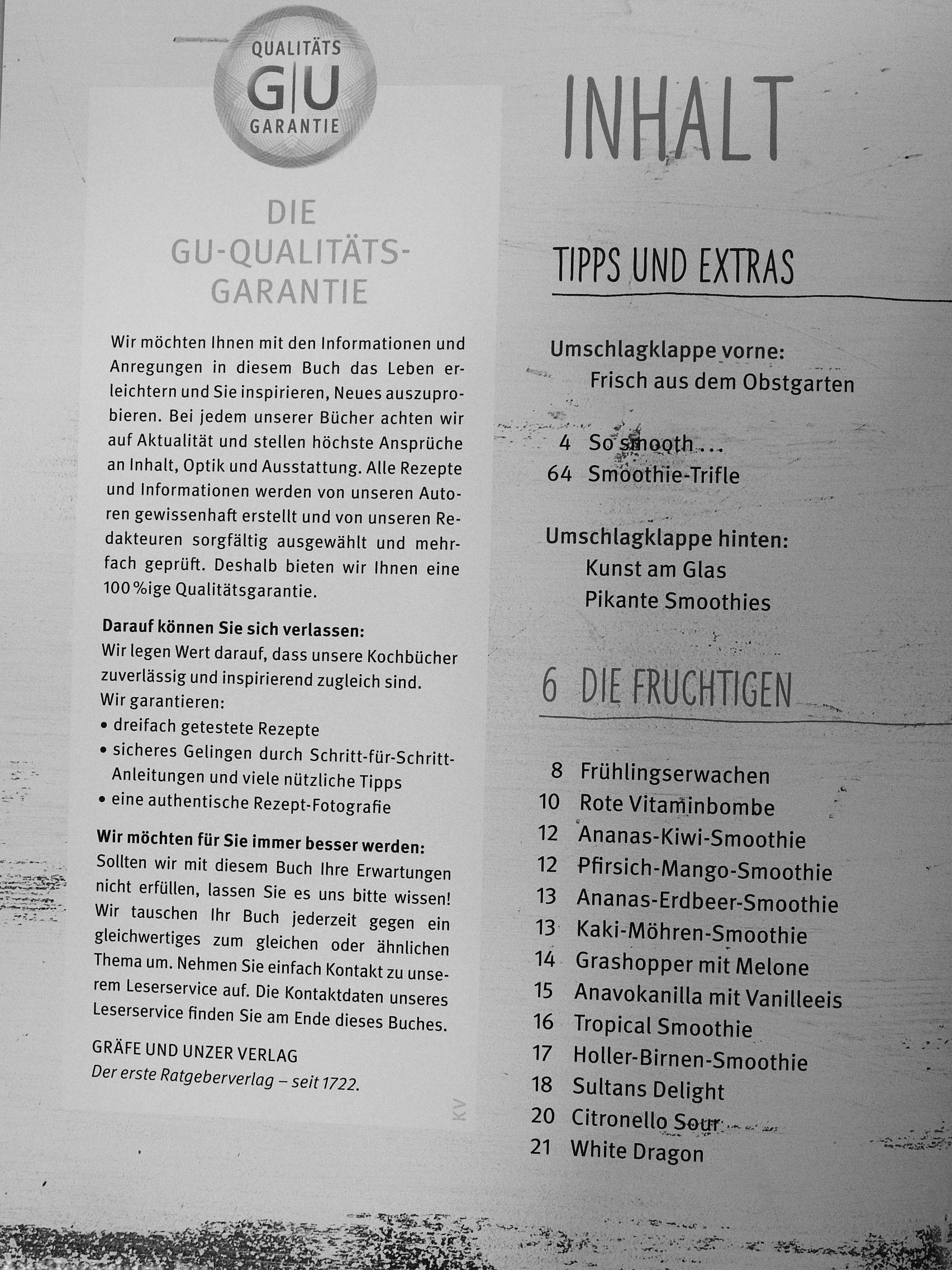 QUALITÄTS
G|U
GARANTIE

DIE
GU-QUALITÄTS-
GARANTIE

Wir möchten Ihnen mit den Informationen und Anregungen in diesem Buch das Leben erleichtern und Sie inspirieren, Neues auszuprobieren. Bei jedem unserer Bücher achten wir auf Aktualität und stellen höchste Ansprüche an Inhalt, Optik und Ausstattung. Alle Rezepte und Informationen werden von unseren Autoren gewissenhaft erstellt und von unseren Redakteuren sorgfältig ausgewählt und mehrfach geprüft. Deshalb bieten wir Ihnen eine 100 %ige Qualitätsgarantie.

Darauf können Sie sich verlassen:
Wir legen Wert darauf, dass unsere Kochbücher zuverlässig und inspirierend zugleich sind.
Wir garantieren:
• dreifach getestete Rezepte
• sicheres Gelingen durch Schritt-für-Schritt-Anleitungen und viele nützliche Tipps
• eine authentische Rezept-Fotografie

Wir möchten für Sie immer besser werden:
Sollten wir mit diesem Buch Ihre Erwartungen nicht erfüllen, lassen Sie es uns bitte wissen! Wir tauschen Ihr Buch jederzeit gegen ein gleichwertiges zum gleichen oder ähnlichen Thema um. Nehmen Sie einfach Kontakt zu unserem Leserservice auf. Die Kontaktdaten unseres Leserservice finden Sie am Ende dieses Buches.

GRÄFE UND UNZER VERLAG
Der erste Ratgeberverlag – seit 1722.

KV

INHALT

TIPPS UND EXTRAS

Umschlagklappe vorne:
Frisch aus dem Obstgarten

4 So smooth ...
64 Smoothie-Trifle

Umschlagklappe hinten:
Kunst am Glas
Pikante Smoothies

6 DIE FRUCHTIGEN

8 Frühlingserwachen
10 Rote Vitaminbombe
12 Ananas-Kiwi-Smoothie
12 Pfirsich-Mango-Smoothie
13 Ananas-Erdbeer-Smoothie
13 Kaki-Möhren-Smoothie
14 Grashopper mit Melone
15 Anavokanilla mit Vanilleeis
16 Tropical Smoothie
17 Holler-Birnen-Smoothie
18 Sultans Delight
20 Citronello Sour
21 White Dragon